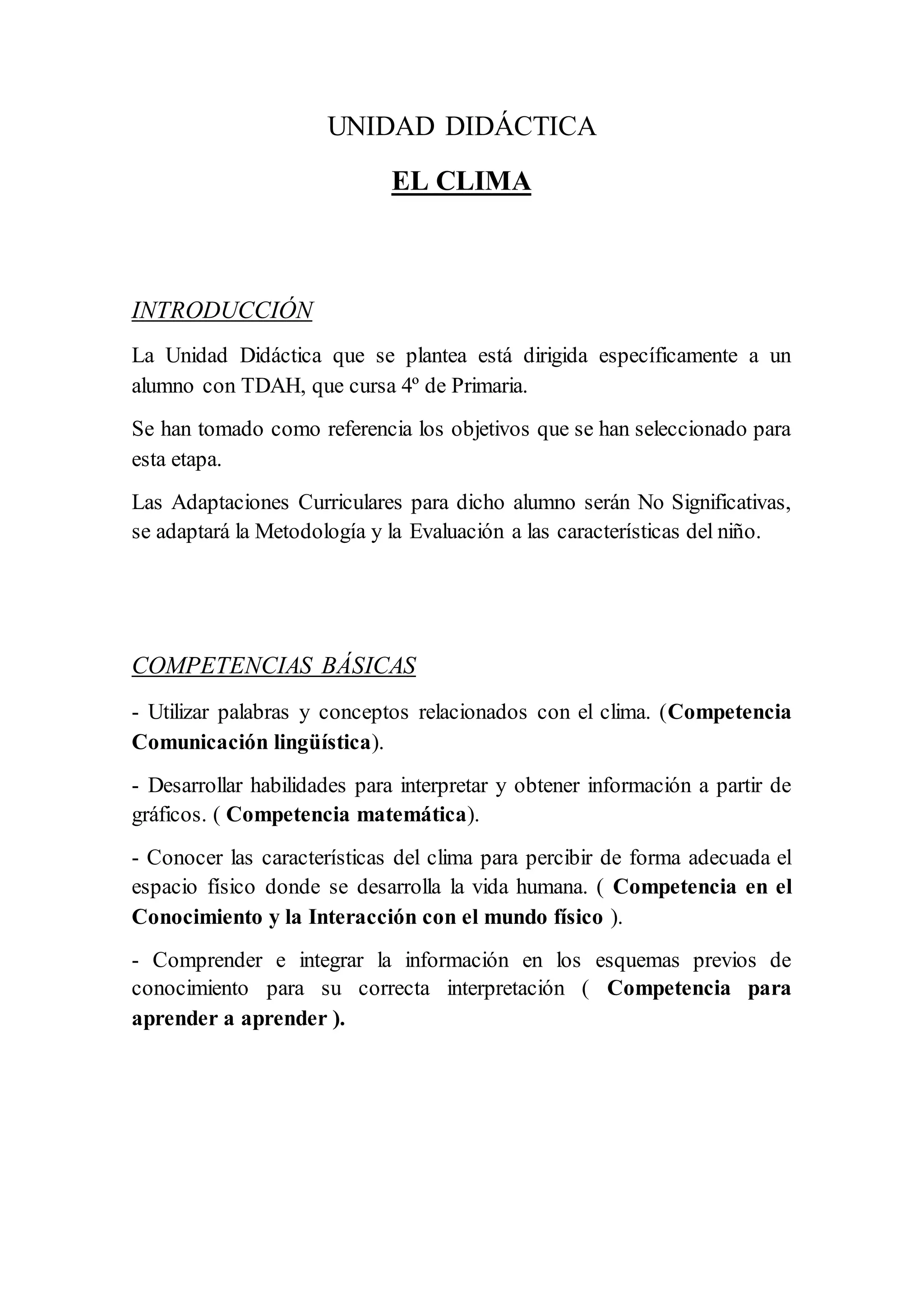 UNIDAD DIDÁCTICA

EL CLIMA

INTRODUCCIÓN

La Unidad Didáctica que se plantea está dirigida específicamente a un alumno con TDAH, que cursa 4º de Primaria.

Se han tomado como referencia los objetivos que se han seleccionado para esta etapa.

Las Adaptaciones Curriculares para dicho alumno serán No Significativas, se adaptará la Metodología y la Evaluación a las características del niño.

COMPETENCIAS BÁSICAS

- Utilizar palabras y conceptos relacionados con el clima. (Competencia Comunicación lingüística).

- Desarrollar habilidades para interpretar y obtener información a partir de gráficos. ( Competencia matemática).

- Conocer las características del clima para percibir de forma adecuada el espacio físico donde se desarrolla la vida humana. ( Competencia en el Conocimiento y la Interacción con el mundo físico ).

- Comprender e integrar la información en los esquemas previos de conocimiento para su correcta interpretación ( Competencia para aprender a aprender ).